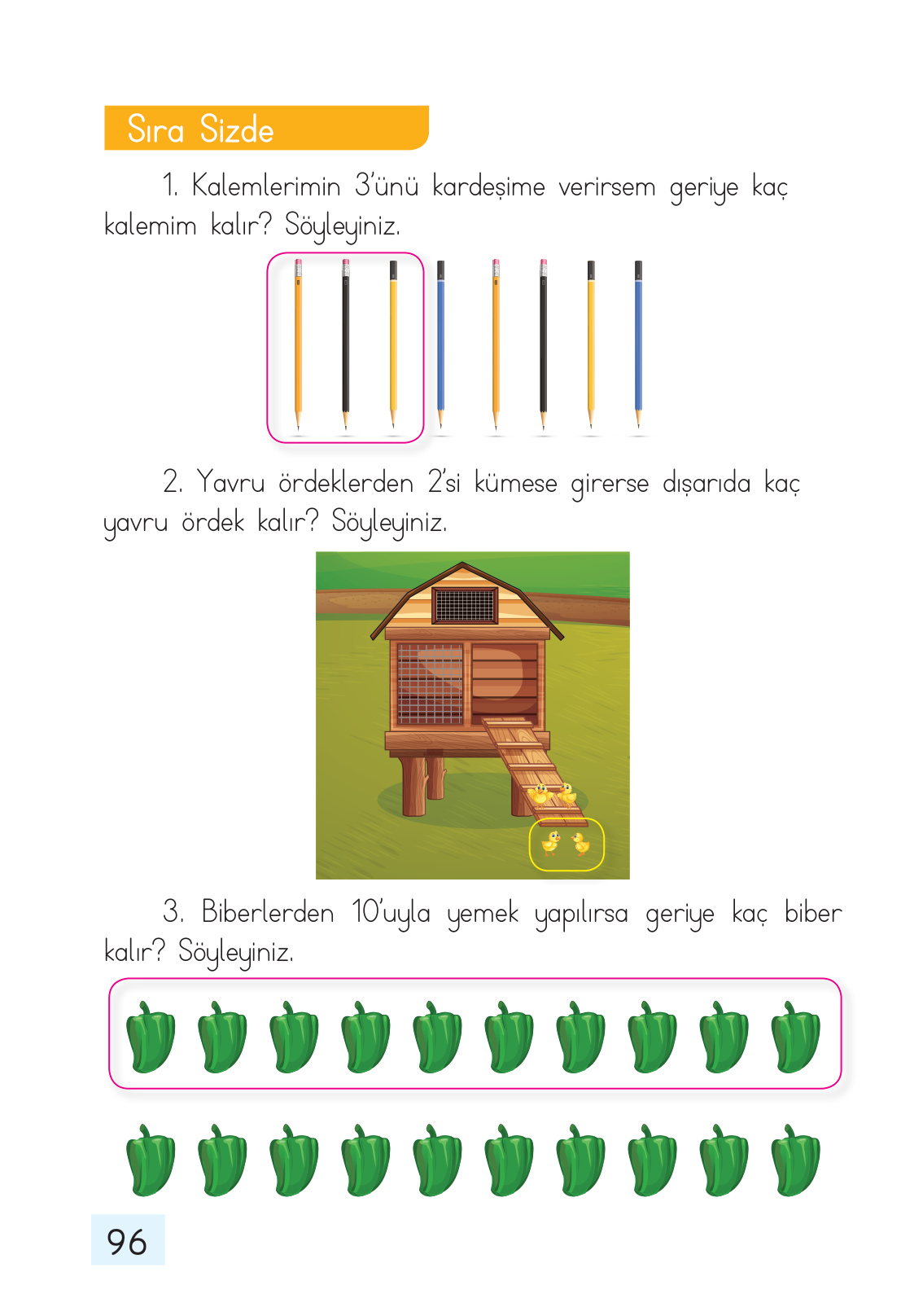 Sıra Sizde

1. Kalemlerimin 3'ünü kardeşime verirsem geriye kaç kalemim kalır? Söyleyiniz.

2. Yavru ördeklerden 2'si kümese girerse dışarıda kaç yavru ördek kalır? Söyleyiniz.

3. Biberlerden 10'uyla yemek yapılırsa geriye kaç biber kalır? Söyleyiniz.

96